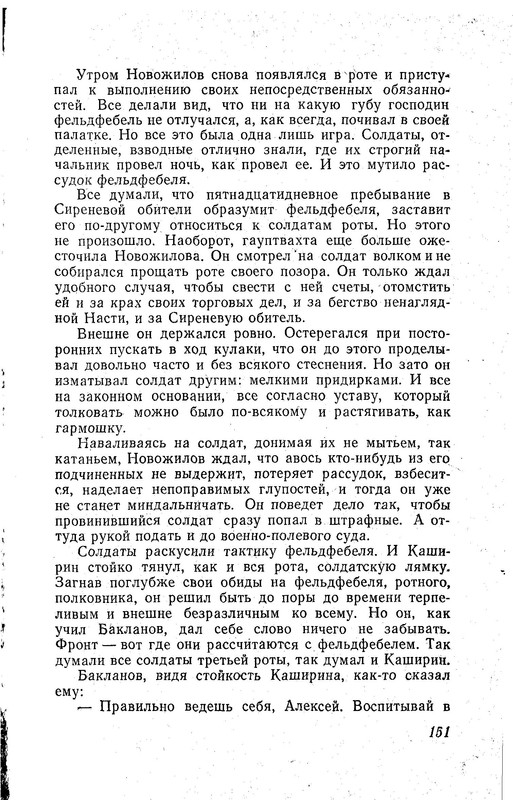 Утром Новожилов снова появлялся в роте и приступал к выполнению своих непосредственных обязанностей. Все делали вид, что ни на какую губу господин фельдфебель не отлучался, а, как всегда, почивал в своей палатке. Но все это была одна лишь игра. Солдаты, отделенные, взводные отлично знали, где их строгий начальник провел ночь, как провел ее. И это мутило рассудок фельдфебеля.

Все думали, что пятнадцатидневное пребывание в Сиреневой обители образумит фельдфебеля, заставит его по-другому относиться к солдатам роты. Но этого не произошло. Наоборот, гауптвахта еще больше ожесточила Новожилова. Он смотрел на солдат волком и не собирался прощать роте своего позора. Он только ждал удобного случая, чтобы свести с ней счеты, отомстить ей и за крах своих торговых дел, и за бегство ненаглядной Насти, и за Сиреневую обитель.

Внешне он держался ровно. Остерегался при посторонних пускать в ход кулаки, что он до этого проделывал довольно часто и без всякого стеснения. Но зато он изматывал солдат другим: мелкими придирками. И все на законном основании, все согласно уставу, который толковать можно было по-всякому и растягивать, как гармошку.

Наваливаясь на солдат, донимая их не мытьем, так катаньем, Новожилов ждал, что авось кто-нибудь из его подчиненных не выдержит, потеряет рассудок, взбесится, наделает непоправимых глупостей, и тогда он уже не станет миндальничать. Он поведет дело так, чтобы провинившийся солдат сразу попал в штрафные. А оттуда рукой подать и до военно-полевого суда.

Солдаты раскусили тактику фельдфебеля. И Каширин стойко тянул, как и вся рота, солдатскую лямку. Загнав поглубже свои обиды на фельдфебеля, ротного, полковника, он решил быть до поры до времени терпеливым и внешне безразличным ко всему. Но он, как учил Бакланов, дал себе слово ничего не забывать. Фронт — вот где они рассчитаются с фельдфебелем. Так думали все солдаты третьей роты, так думал и Каширин.

Бакланов, видя стойкость Каширина, как-то сказал ему:

— Правильно ведешь себя, Алексей. Воспитывай в

151